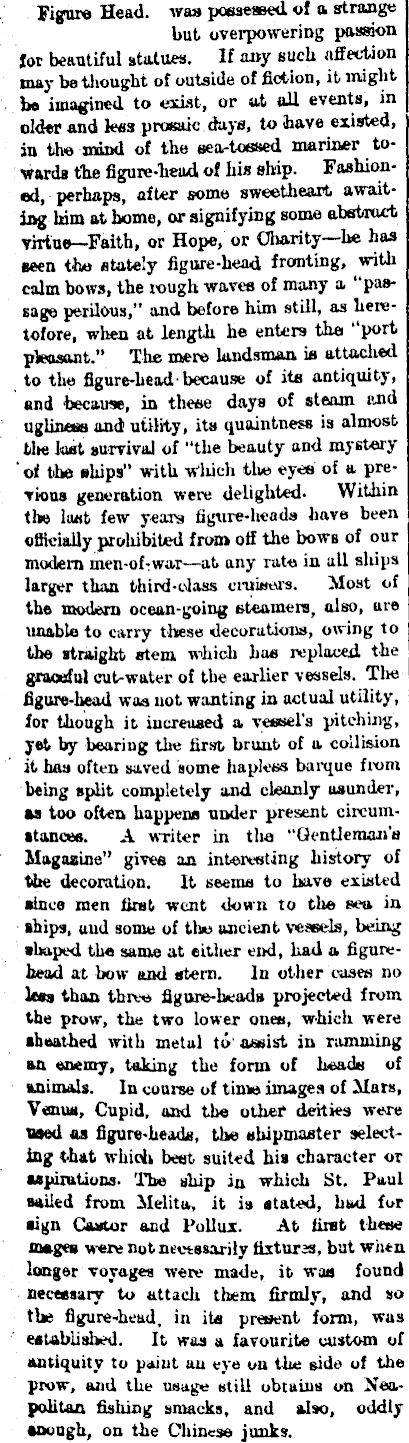 Figure Head. was possessed of a strange but overpowering passion for beautiful statues. If any such affection may be thought of outside of fiction, it might be imagined to exist, or at all events, in older and less prosaic days, to have existed, in the mind of the sea-tossed mariner towards the figure-head of his ship. Fashioned, perhaps, after some sweetheart awaiting him at home, or signifying some abstract virtue—Faith, or Hope, or Charity—he has seen the stately figure-head fronting, with calm bows, the rough waves of many a "passage perilous," and before him still, as heretofore, when at length he enters the "port pleasant." The mere landsman is attached to the figure-head because of its antiquity, and because, in these days of steam and ugliness and utility, its quaintness is almost the last survival of "the beauty and mystery of the ships" with which the eyes of a previous generation were delighted. Within the last few years figure-heads have been officially prohibited from off the bows of our modern men-of-war—at any rate in all ships larger than third-class cruisers. Most of the modern ocean-going steamers, also, are unable to carry these decorations, owing to the straight stem which has replaced the graceful cut-water of the earlier vessels. The figure-head was not wanting in actual utility, for though it increased a vessel's pitching, yet by bearing the first brunt of a collision it has often saved some hapless barque from being split completely and cleanly asunder, as too often happens under present circumstances. A writer in the "Gentleman's Magazine" gives an interesting history of the decoration. It seems to have existed since men first went down to the sea in ships, and some of the ancient vessels, being shaped the same at either end, had a figure-head at bow and stern. In other cases no less than three figure-heads projected from the prow, the two lower ones, which were sheathed with metal to assist in ramming an enemy, taking the form of heads of animals. In course of time images of Mars, Venus, Cupid, and the other deities were used as figure-heads, the shipmaster selecting that which best suited his character or aspirations. The ship in which St. Paul sailed from Melita, it is stated, had for sign Castor and Pollux. At first these mages were not necessarily fixtures, but when longer voyages were made, it was found necessary to attach them firmly, and so the figure-head, in its present form, was established. It was a favourite custom of antiquity to paint an eye on the side of the prow, and the usage still obtains on Neapolitan fishing smacks, and also, oddly enough, on the Chinese junks.